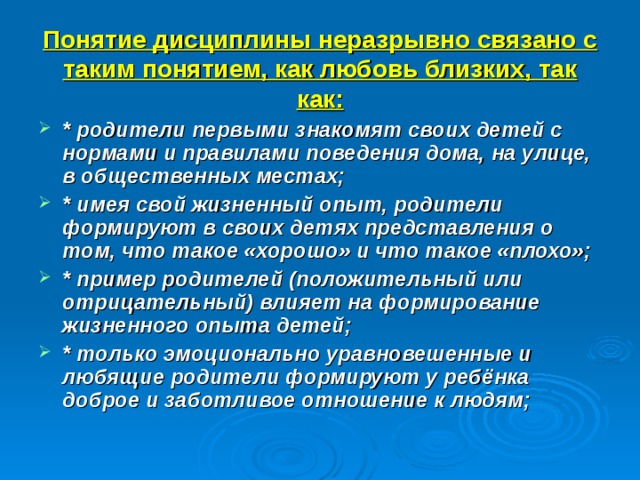 Понятие дисциплины неразрывно связано с таким понятием, как любовь близких, так как:

* родители первыми знакомят своих детей с нормами и правилами поведения дома, на улице, в общественных местах;

* имея свой жизненный опыт, родители формируют в своих детях представления о том, что такое «хорошо» и что такое «плохо»;

* пример родителей (положительный или отрицательный) влияет на формирование жизненного опыта детей;

* только эмоционально уравновешенные и любящие родители формируют у ребёнка доброе и заботливое отношение к людям;